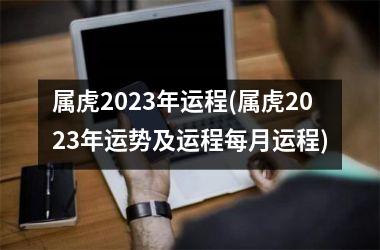 属虎2023年运程(属虎2023年运势及运程每月运程)